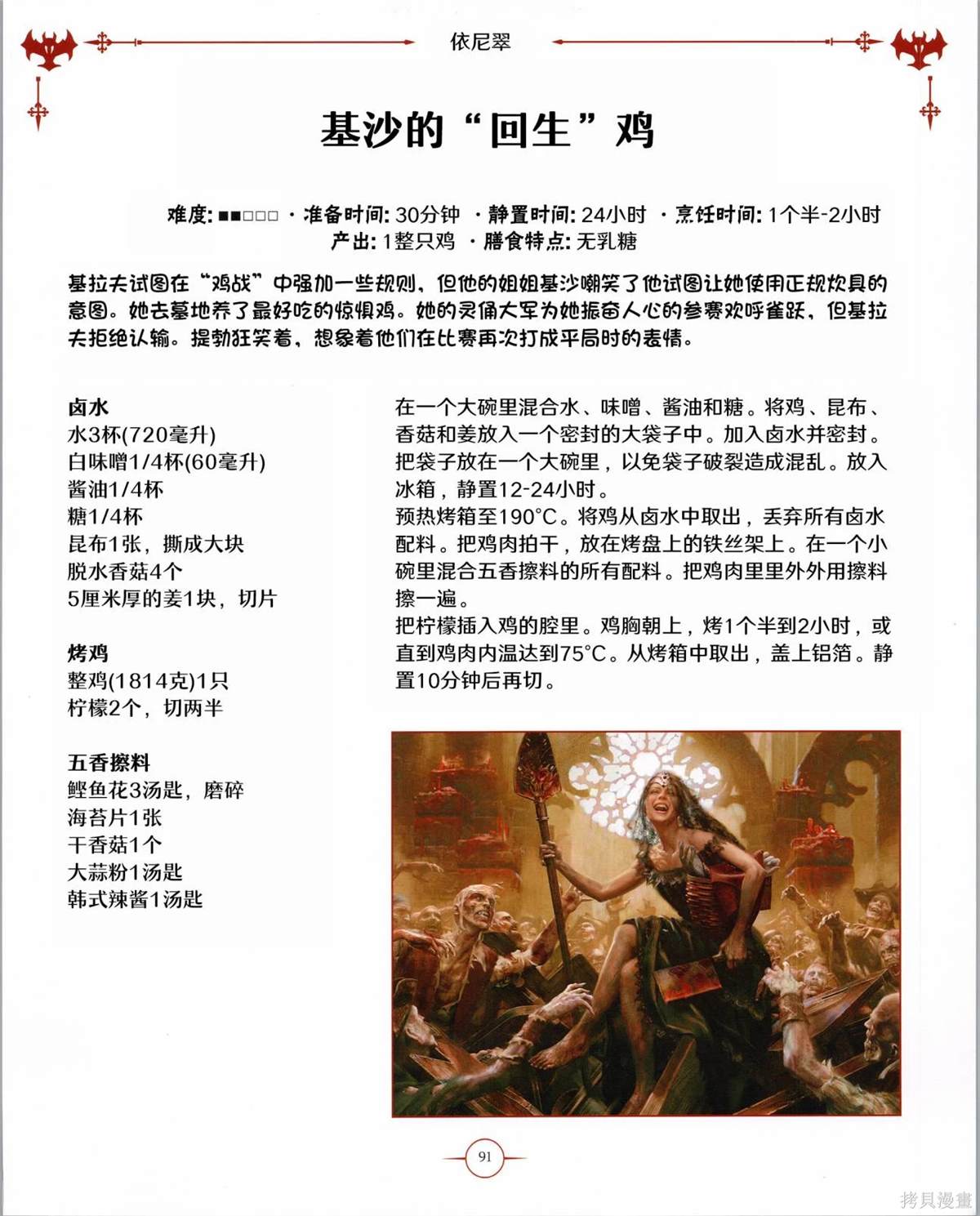 依尼翠

基沙的“回生”鸡

难度: ■■□□□ · 准备时间: 30分钟 · 静置时间: 24小时 · 烹饪时间: 1个半-2小时
产出: 1整只鸡 · 膳食特点: 无乳糖

基拉夫试图在“鸡战”中强加一些规则，但他的姐姐基沙嘲笑了他试图让她使用正规炊具的意图。她去墓地养了最好吃的惊惧鸡。她的灵俑大军为她振奋人心的参赛欢呼雀跃，但基拉夫拒绝认输。提勃狂笑着，想象着他们在比赛再次打成平局时的表情。

卤水
水3杯(720毫升)
白味噌1/4杯(60毫升)
酱油1/4杯
糖1/4杯
昆布1张，撕成大块
脱水香菇4个
5厘米厚的姜1块，切片

烤鸡
整鸡(1814克)1只
柠檬2个，切两半

五香擦料
鲣鱼花3汤匙，磨碎
海苔片1张
干香菇1个
大蒜粉1汤匙
韩式辣酱1汤匙

在一个大碗里混合水、味噌、酱油和糖。将鸡、昆布、香菇和姜放入一个密封的大袋子中。加入卤水并密封。把袋子放在一个大碗里，以免袋子破裂造成混乱。放入冰箱，静置12-24小时。
预热烤箱至190°C。将鸡从卤水中取出，丢弃所有卤水配料。把鸡肉拍干，放在烤盘上的铁丝架上。在一个小碗里混合五香擦料的所有配料。把鸡肉里里外外用擦料擦一遍。
把柠檬插入鸡的腔里。鸡胸朝上，烤1个半到2小时，或直到鸡肉内温达到75°C。从烤箱中取出，盖上铝箔。静置10分钟后再切。

91

拷貝漫畫